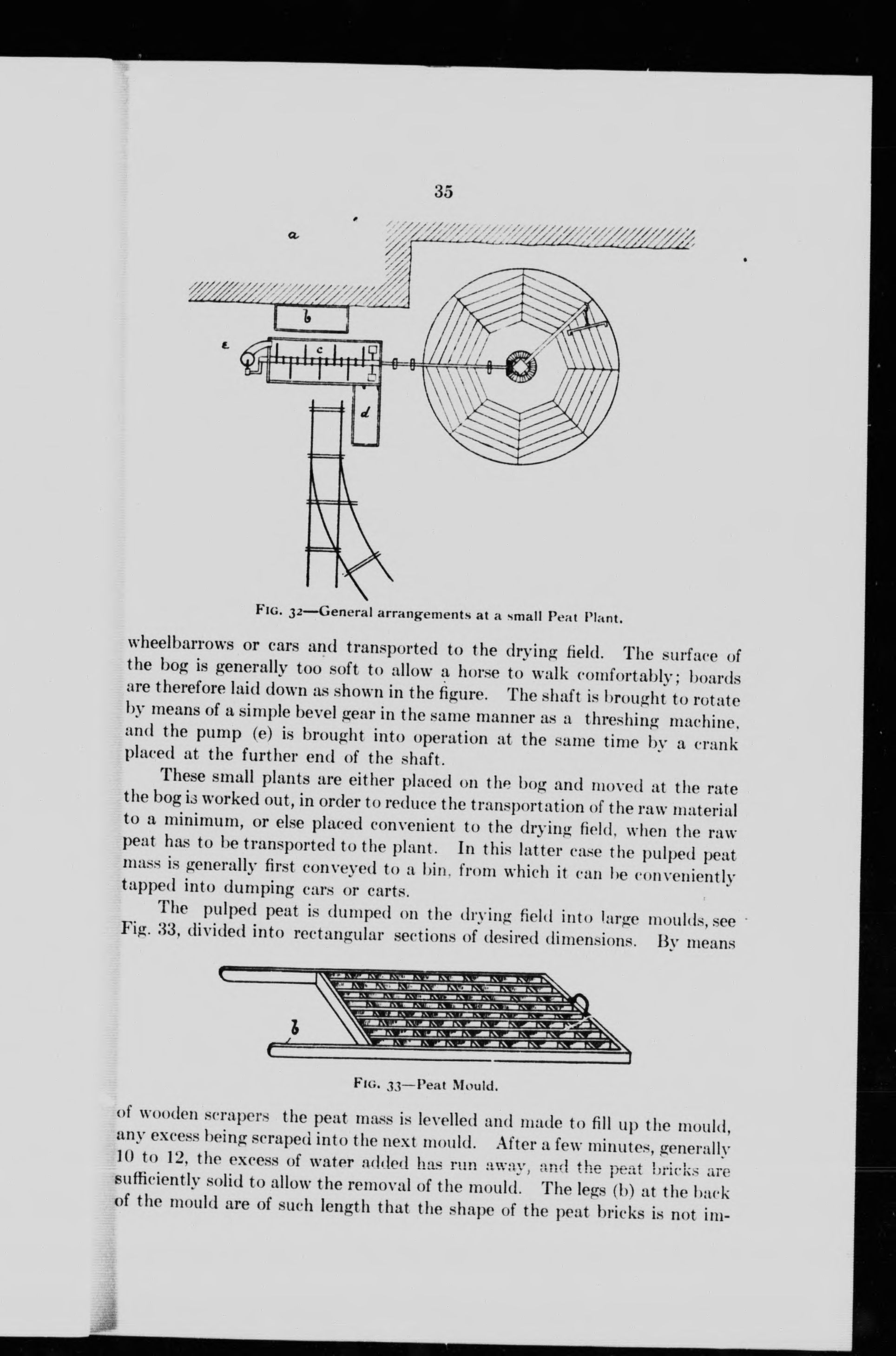 35

a

b

e

c

d

FIG. 32—General arrangements at a small Peat Plant.

wheelbarrows or cars and transported to the drying field. The surface of the bog is generally too soft to allow a horse to walk comfortably; boards are therefore laid down as shown in the figure. The shaft is brought to rotate by means of a simple bevel gear in the same manner as a threshing machine, and the pump (e) is brought into operation at the same time by a crank placed at the further end of the shaft.

These small plants are either placed on the bog and moved at the rate the bog is worked out, in order to reduce the transportation of the raw material to a minimum, or else placed convenient to the drying field, when the raw peat has to be transported to the plant. In this latter case the pulped peat mass is generally first conveyed to a bin, from which it can be conveniently tapped into dumping cars or carts.

The pulped peat is dumped on the drying field into large moulds, see Fig. 33, divided into rectangular sections of desired dimensions. By means

b

FIG. 33—Peat Mould.

of wooden scrapers the peat mass is levelled and made to fill up the mould, any excess being scraped into the next mould. After a few minutes, generally 10 to 12, the excess of water added has run away, and the peat bricks are sufficiently solid to allow the removal of the mould. The legs (b) at the back of the mould are of such length that the shape of the peat bricks is not im-